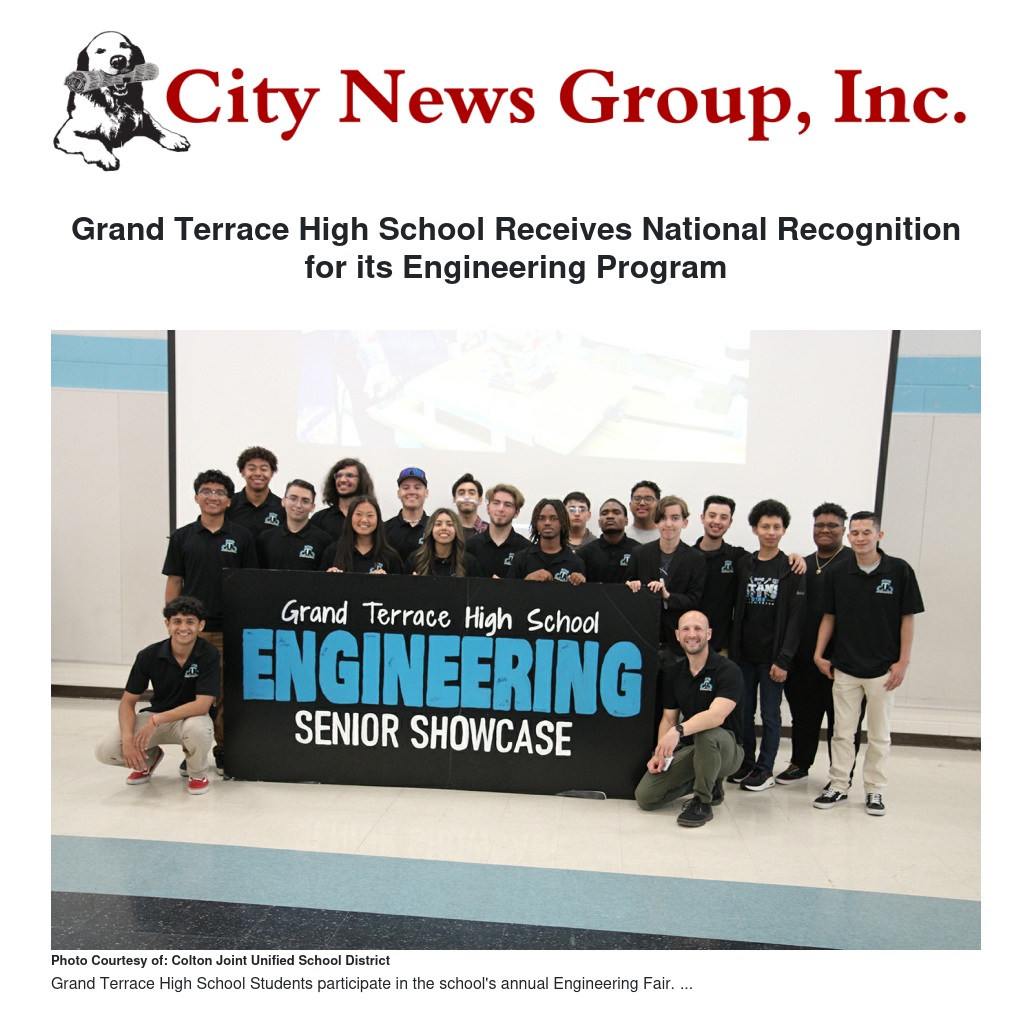 City News Group, Inc.

Grand Terrace High School Receives National Recognition for its Engineering Program

Grand Terrace High School
ENGINEERING
SENIOR SHOWCASE

Photo Courtesy of: Colton Joint Unified School District

Grand Terrace High School Students participate in the school's annual Engineering Fair. ...